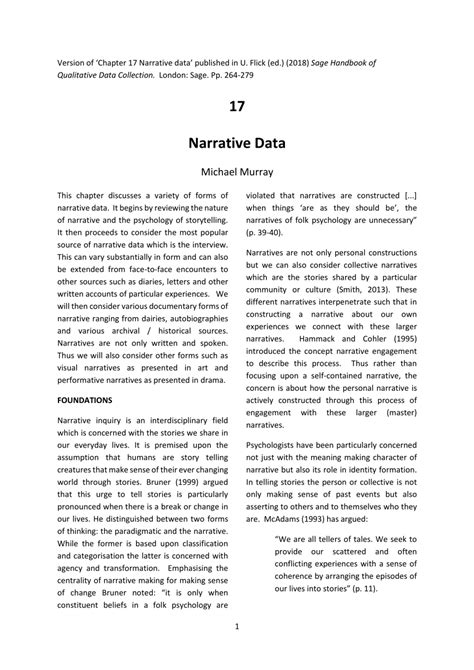 Version of 'Chapter 17 Narrative data' published in U. Flick (ed.) (2018) Sage Handbook of Qualitative Data Collection. London: Sage. Pp. 264-279

17

Narrative Data

Michael Murray

This chapter discusses a variety of forms of narrative data. It begins by reviewing the nature of narrative and the psychology of storytelling. It then proceeds to consider the most popular source of narrative data which is the interview. This can vary substantially in form and can also be extended from face-to-face encounters to other sources such as diaries, letters and other written accounts of particular experiences. We will then consider various documentary forms of narrative ranging from dairies, autobiographies and various archival / historical sources. Narratives are not only written and spoken. Thus we will also consider other forms such as visual narratives as presented in art and performative narratives as presented in drama.

FOUNDATIONS

Narrative inquiry is an interdisciplinary field which is concerned with the stories we share in our everyday lives. It is premised upon the assumption that humans are story telling creatures that make sense of their ever changing world through stories. Bruner (1999) argued that this urge to tell stories is particularly pronounced when there is a break or change in our lives. He distinguished between two forms of thinking: the paradigmatic and the narrative. While the former is based upon classification and categorisation the latter is concerned with agency and transformation. Emphasising the centrality of narrative making for making sense of change Bruner noted: "it is only when constituent beliefs in a folk psychology are violated that narratives are constructed [...] when things 'are as they should be', the narratives of folk psychology are unnecessary" (p. 39-40).

Narratives are not only personal constructions but we can also consider collective narratives which are the stories shared by a particular community or culture (Smith, 2013). These different narratives interpenetrate such that in constructing a narrative about our own experiences we connect with these larger narratives. Hammack and Cohler (1995) introduced the concept narrative engagement to describe this process. Thus rather than focusing upon a self-contained narrative, the concern is about how the personal narrative is actively constructed through this process of engagement with these larger (master) narratives.

Psychologists have been particularly concerned not just with the meaning making character of narrative but also its role in identity formation. In telling stories the person or collective is not only making sense of past events but also asserting to others and to themselves who they are. McAdams (1993) has argued:

"We are all tellers of tales. We seek to provide our scattered and often conflicting experiences with a sense of coherence by arranging the episodes of our lives into stories" (p. 11).

1